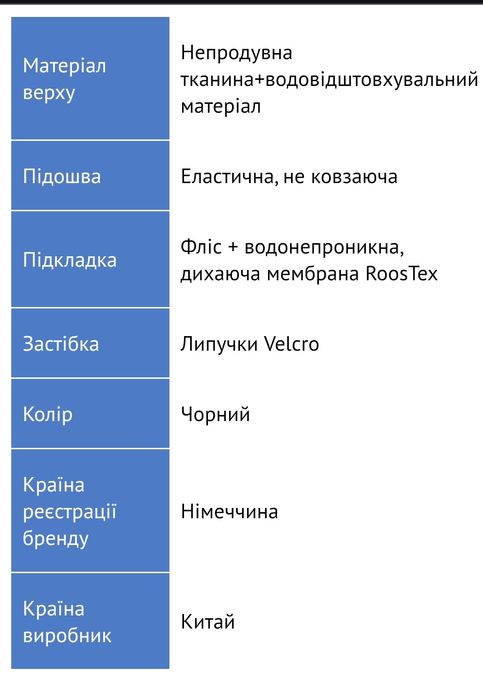 | | |
|---|---|
| Матеріал верху | Непродувна тканина+водовідштовхувальний матеріал |
| Підошва | Еластична, не ковзаюча |
| Підкладка | Фліс + водонепроникна, дихаюча мембрана RoosTex |
| Застібка | Липучки Velcro |
| Колір | Чорний |
| Країна реєстрації бренду | Німеччина |
| Країна виробник | Китай |